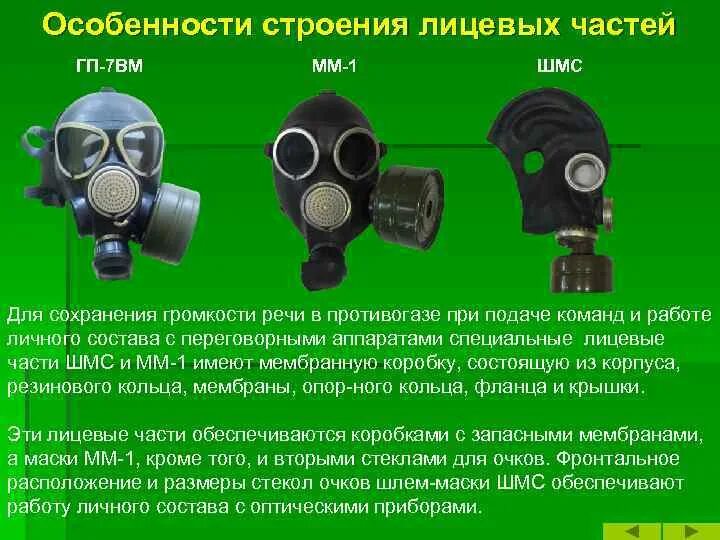 Особенности строения лицевых частей

ГП-7ВМ

ММ-1

ШМС

Для сохранения громкости речи в противогазе при подаче команд и работе личного состава с переговорными аппаратами специальные лицевые части ШМС и ММ-1 имеют мембранную коробку, состоящую из корпуса, резинового кольца, мембраны, опор-ного кольца, фланца и крышки.

Эти лицевые части обеспечиваются коробками с запасными мембранами, а маски ММ-1, кроме того, и вторыми стеклами для очков. Фронтальное расположение и размеры стекол очков шлем-маски ШМС обеспечивают работу личного состава с оптическими приборами.